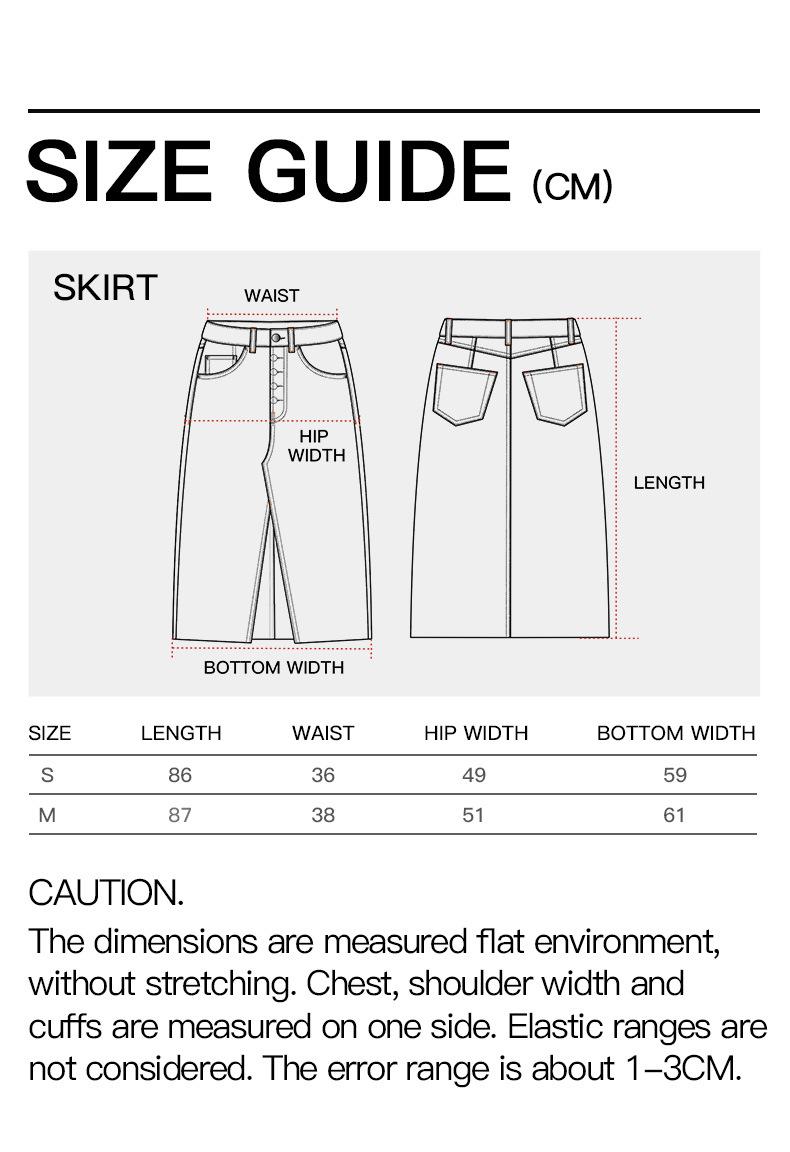 SIZE GUIDE (CM)

SKIRT

WAIST

HIP WIDTH

LENGTH

BOTTOM WIDTH

| SIZE | LENGTH | WAIST | HIP WIDTH | BOTTOM WIDTH |
|---|---|---|---|---|
| S | 86 | 36 | 49 | 59 |
| M | 87 | 38 | 51 | 61 |

CAUTION.
The dimensions are measured flat environment, without stretching. Chest, shoulder width and cuffs are measured on one side. Elastic ranges are not considered. The error range is about 1–3CM.